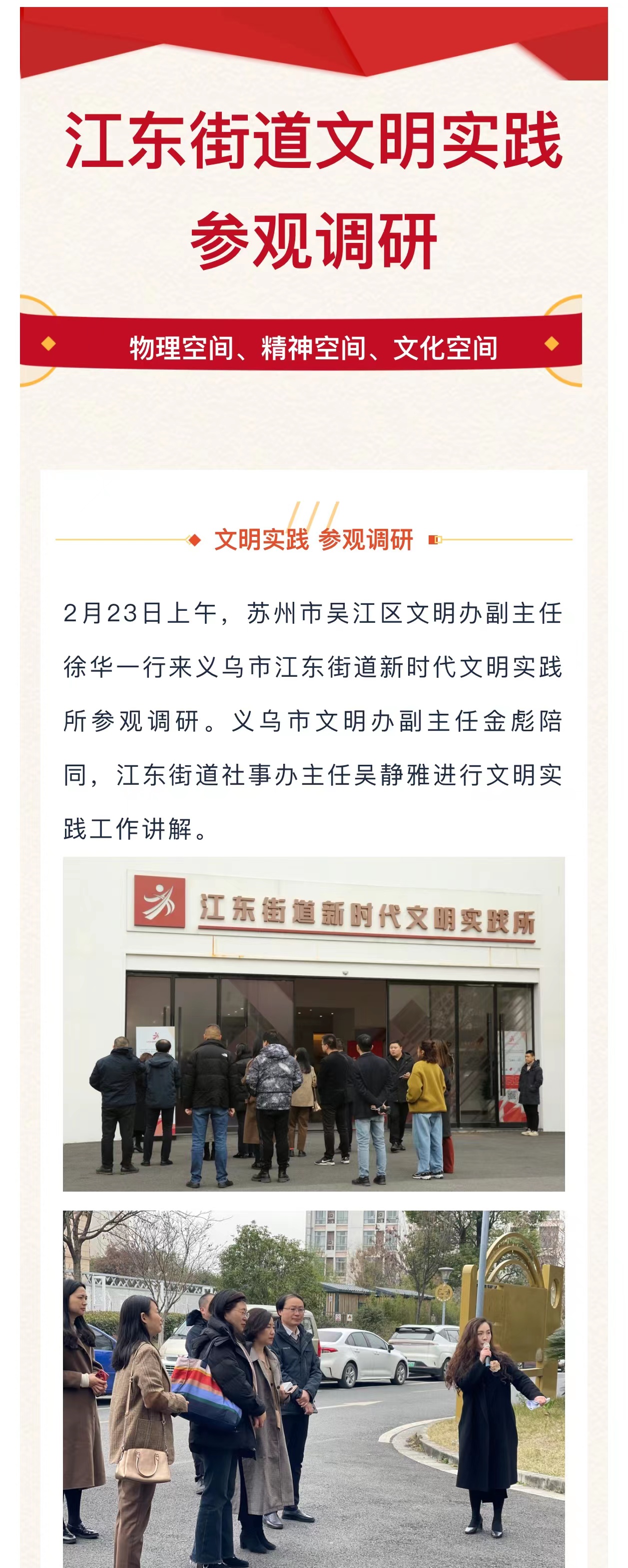 江东街道文明实践
参观调研

物理空间、精神空间、文化空间

文明实践 参观调研

2月23日上午，苏州市吴江区文明办副主任徐华一行来义乌市江东街道新时代文明实践所参观调研。义乌市文明办副主任金彪陪同，江东街道社事办主任吴静雅进行文明实践工作讲解。

江东街道新时代文明实践所